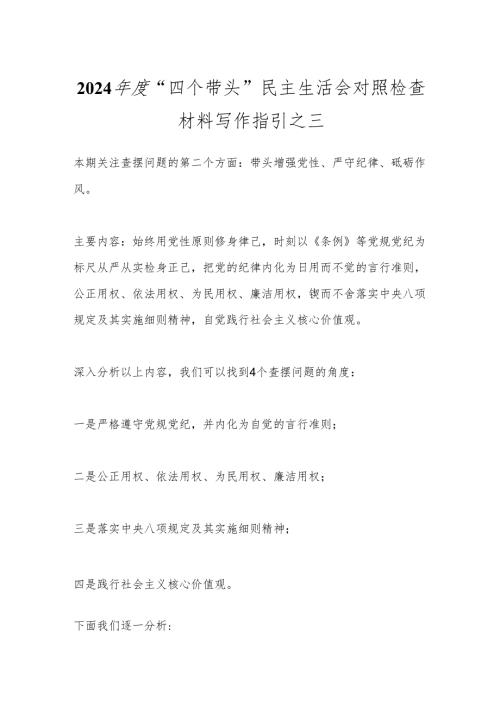 2024年度“四个带头”民主生活会对照检查材料写作指引之三

本期关注查摆问题的第二个方面：带头增强党性、严守纪律、砥砺作风。

主要内容：始终用党性原则修身律己，时刻以《条例》等党规党纪为标尺从严从实检身正己，把党的纪律内化为日用而不觉的言行准则，公正用权、依法用权、为民用权、廉洁用权，锲而不舍落实中央八项规定及其实施细则精神，自觉践行社会主义核心价值观。

深入分析以上内容，我们可以找到4个查摆问题的角度：

一是严格遵守党规党纪，并内化为自觉的言行准则；

二是公正用权、依法用权、为民用权、廉洁用权；

三是落实中央八项规定及其实施细则精神；

四是践行社会主义核心价值观。

下面我们逐一分析：